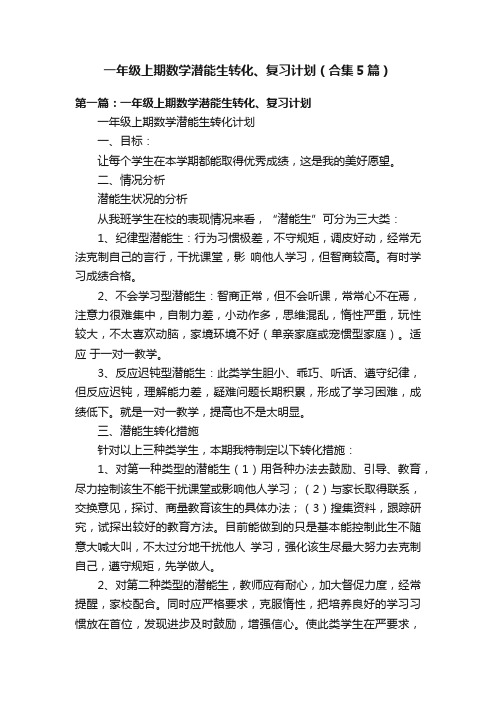 一年级上期数学潜能生转化、复习计划（合集5篇）

第一篇：一年级上期数学潜能生转化、复习计划

一年级上期数学潜能生转化计划

一、目标：

让每个学生在本学期都能取得优秀成绩，这是我的美好愿望。

二、情况分析

潜能生状况的分析

从我班学生在校的表现情况来看，“潜能生”可分为三大类：

1、纪律型潜能生：行为习惯极差，不守规矩，调皮好动，经常无法克制自己的言行，干扰课堂，影 响他人学习，但智商较高。有时学习成绩合格。

2、不会学习型潜能生：智商正常，但不会听课，常常心不在焉，注意力很难集中，自制力差，小动作多，思维混乱，惰性严重，玩性较大，不太喜欢动脑，家境环境不好（单亲家庭或宠惯型家庭）。适应 于一对一教学。

3、反应迟钝型潜能生：此类学生胆小、乖巧、听话、遵守纪律，但反应迟钝，理解能力差，疑难问题长期积累，形成了学习困难，成绩低下。就是一对一教学，提高也不是太明显。

三、潜能生转化措施

针对以上三种类学生，本期我特制定以下转化措施：

1、对第一种类型的潜能生（1）用各种办法去鼓励、引导、教育，尽力控制该生不能干扰课堂或影响他人学习；（2）与家长取得联系，交换意见，探讨、商量教育该生的具体办法；（3）搜集资料，跟踪研究，试探出较好的教育方法。目前能做到的只是基本能控制此生不随意大喊大叫，不太过分地干扰他人 学习，强化该生尽最大努力去克制自己，遵守规矩，先学做人。

2、对第二种类型的潜能生，教师应有耐心，加大督促力度，经常提醒，家校配合。同时应严格要求，克服惰性，把培养良好的学习习惯放在首位，发现进步及时鼓励，增强信心。使此类学生在严要求，